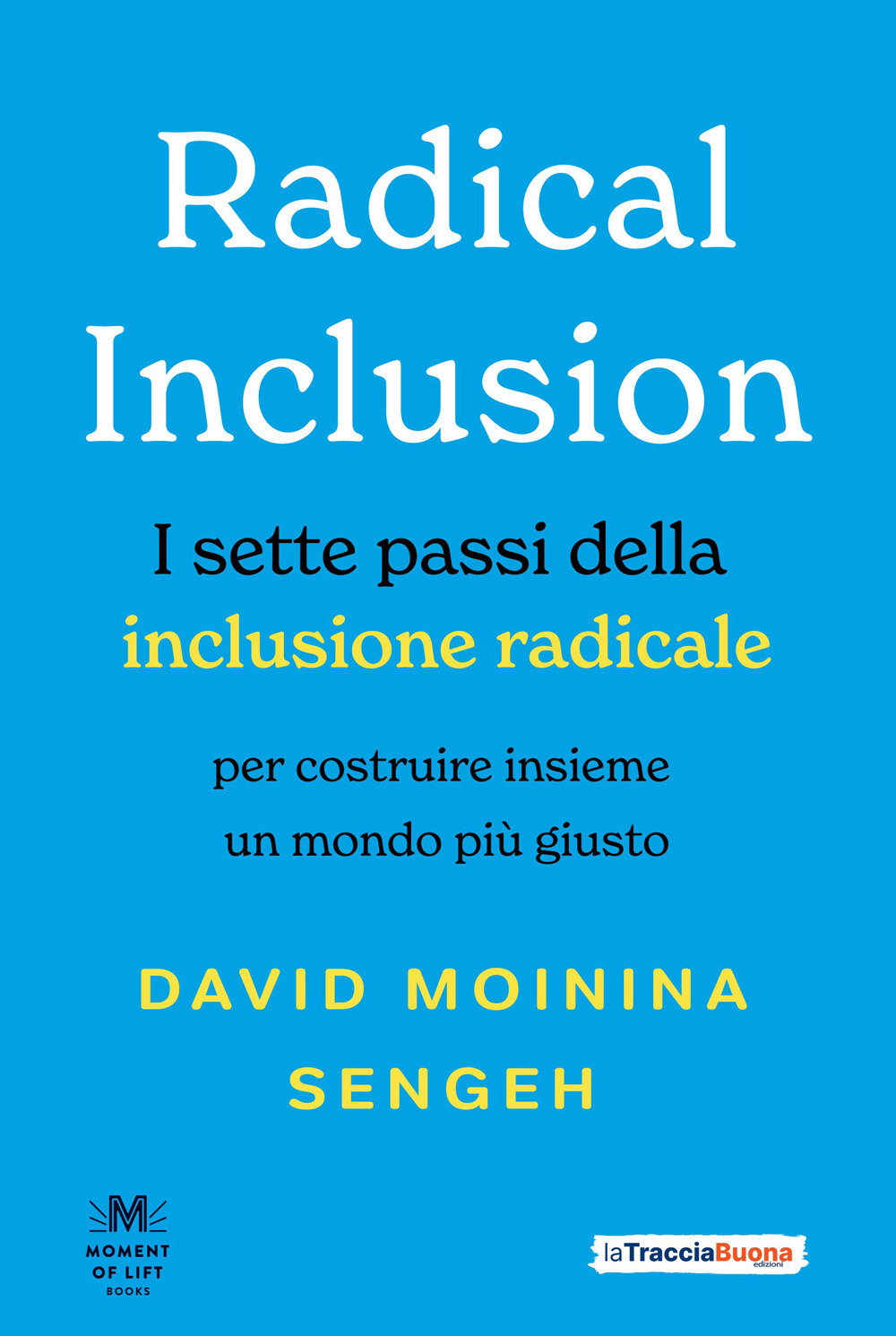 Radical Inclusion

I sette passi della inclusione radicale

per costruire insieme un mondo più giusto

DAVID MOININA SENGEH

M
MOMENT OF LIFT BOOKS

laTracciaBuona edizioni